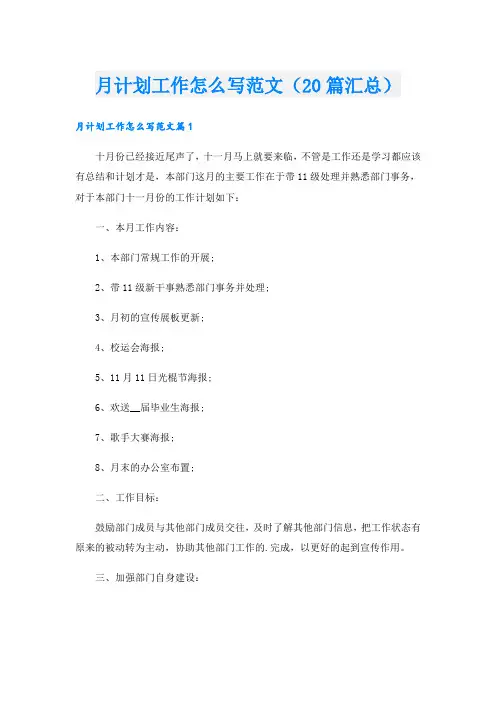 月计划工作怎么写范文（20篇汇总）

月计划工作怎么写范文篇1

十月份已经接近尾声了，十一月马上就要来临，不管是工作还是学习都应该有总结和计划才是，本部门这月的主要工作在于带11级处理并熟悉部门事务，对于本部门十一月份的工作计划如下：

一、本月工作内容：

1、本部门常规工作的开展；

2、带11级新干事熟悉部门事务并处理；

3、月初的宣传展板更新；

4、校运会海报；

5、11月11日光棍节海报；

6、欢送__届毕业生海报；

7、歌手大赛海报；

8、月末的办公室布置；

二、工作目标：

鼓励部门成员与其他部门成员交往，及时了解其他部门信息，把工作状态有原来的被动转为主动，协助其他部门工作的.完成，以更好的起到宣传作用。

三、加强部门自身建设：